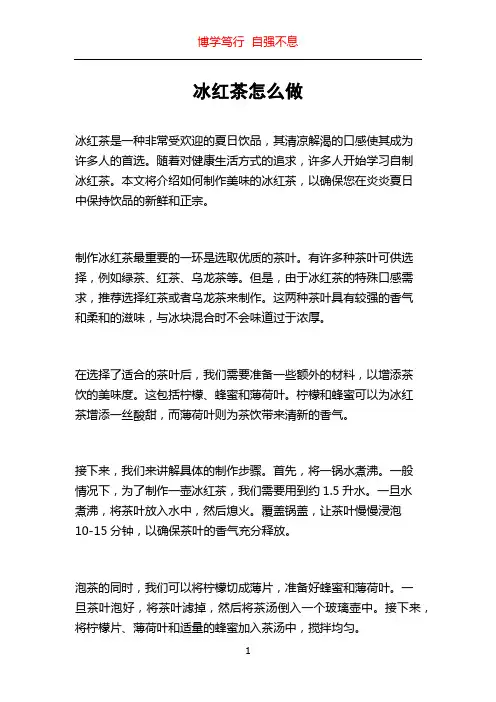 博学笃行 自强不息

冰红茶怎么做

冰红茶是一种非常受欢迎的夏日饮品，其清凉解渴的口感使其成为许多人的首选。随着对健康生活方式的追求，许多人开始学习自制冰红茶。本文将介绍如何制作美味的冰红茶，以确保您在炎炎夏日中保持饮品的新鲜和正宗。

制作冰红茶最重要的一环是选取优质的茶叶。有许多种茶叶可供选择，例如绿茶、红茶、乌龙茶等。但是，由于冰红茶的特殊口感需求，推荐选择红茶或者乌龙茶来制作。这两种茶叶具有较强的香气和柔和的滋味，与冰块混合时不会味道过于浓厚。

在选择了适合的茶叶后，我们需要准备一些额外的材料，以增添茶饮的美味度。这包括柠檬、蜂蜜和薄荷叶。柠檬和蜂蜜可以为冰红茶增添一丝酸甜，而薄荷叶则为茶饮带来清新的香气。

接下来，我们来讲解具体的制作步骤。首先，将一锅水煮沸。一般情况下，为了制作一壶冰红茶，我们需要用到约 1.5 升水。一旦水煮沸，将茶叶放入水中，然后熄火。覆盖锅盖，让茶叶慢慢浸泡 10-15 分钟，以确保茶叶的香气充分释放。

泡茶的同时，我们可以将柠檬切成薄片，准备好蜂蜜和薄荷叶。一旦茶叶泡好，将茶叶滤掉，然后将茶汤倒入一个玻璃壶中。接下来，将柠檬片、薄荷叶和适量的蜂蜜加入茶汤中，搅拌均匀。

1